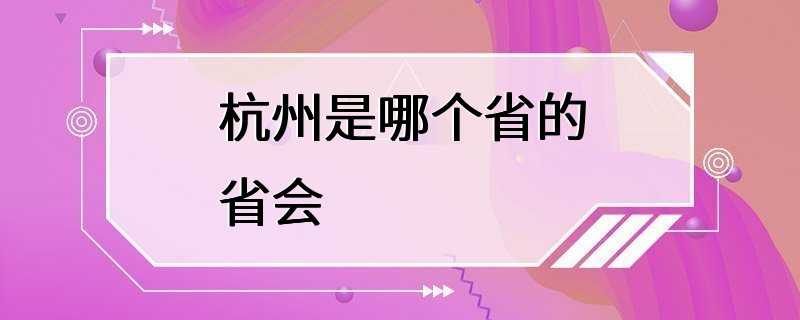 杭州是哪个省的省会